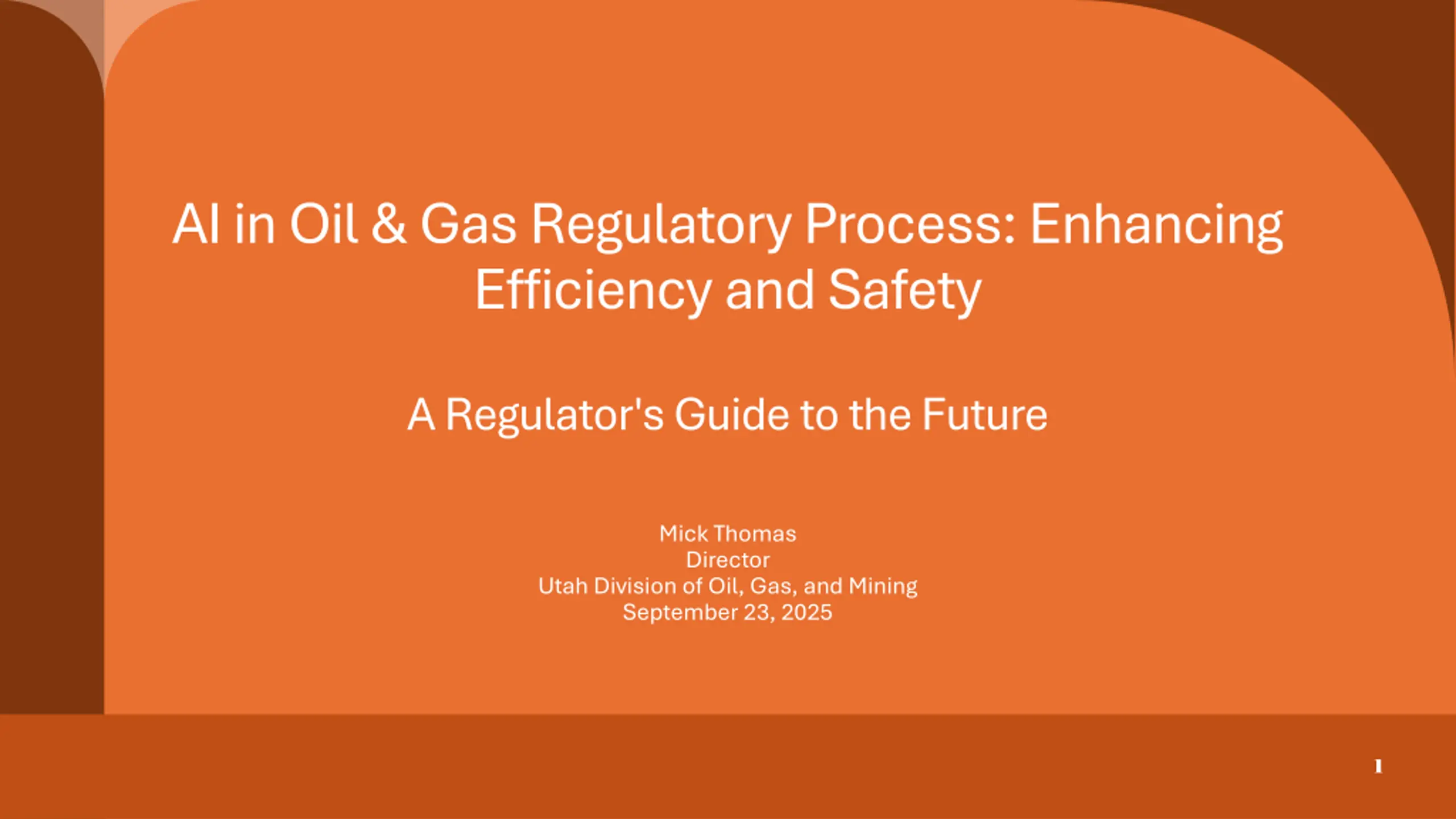 AI in Oil & Gas Regulatory Process: Enhancing Efficiency and Safety

A Regulator's Guide to the Future

Mick Thomas
Director
Utah Division of Oil, Gas, and Mining
September 23, 2025

1